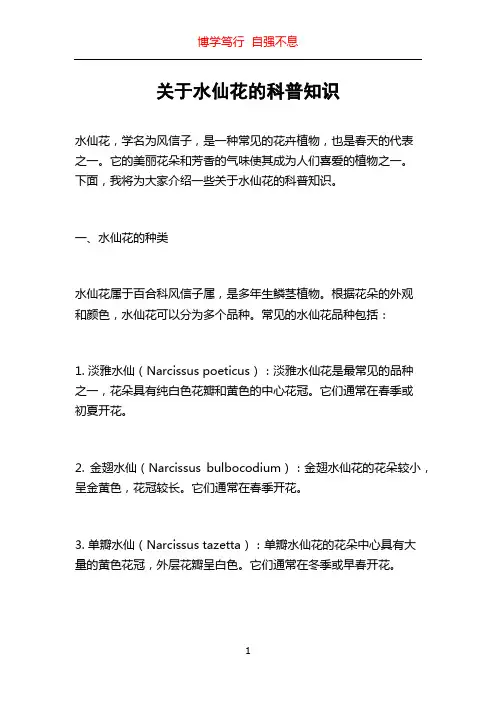 博学笃行 自强不息

关于水仙花的科普知识

水仙花，学名为风信子，是一种常见的花卉植物，也是春天的代表之一。它的美丽花朵和芳香的气味使其成为人们喜爱的植物之一。下面，我将为大家介绍一些关于水仙花的科普知识。

一、水仙花的种类

水仙花属于百合科风信子属，是多年生鳞茎植物。根据花朵的外观和颜色，水仙花可以分为多个品种。常见的水仙花品种包括：

1. 淡雅水仙（Narcissus poeticus）：淡雅水仙花是最常见的品种之一，花朵具有纯白色花瓣和黄色的中心花冠。它们通常在春季或初夏开花。

2. 金翅水仙（Narcissus bulbocodium）：金翅水仙花的花朵较小，呈金黄色，花冠较长。它们通常在春季开花。

3. 单瓣水仙（Narcissus tazetta）：单瓣水仙花的花朵中心具有大量的黄色花冠，外层花瓣呈白色。它们通常在冬季或早春开花。

1